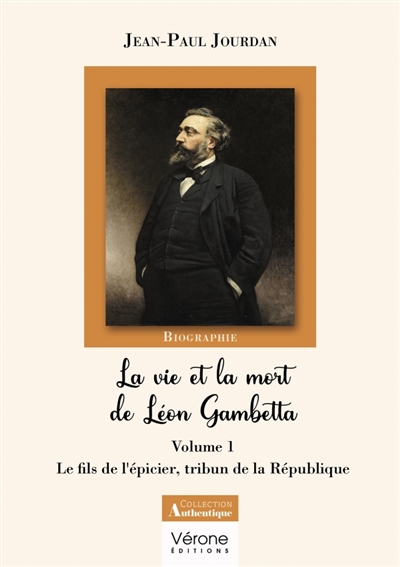 JEAN-PAUL JOURDAN

BIOGRAPHIE

La vie et la mort de Léon Gambetta

Volume 1

Le fils de l'épicier, tribun de la République

COLLECTION
Authentique

Vérone
ÉDITIONS